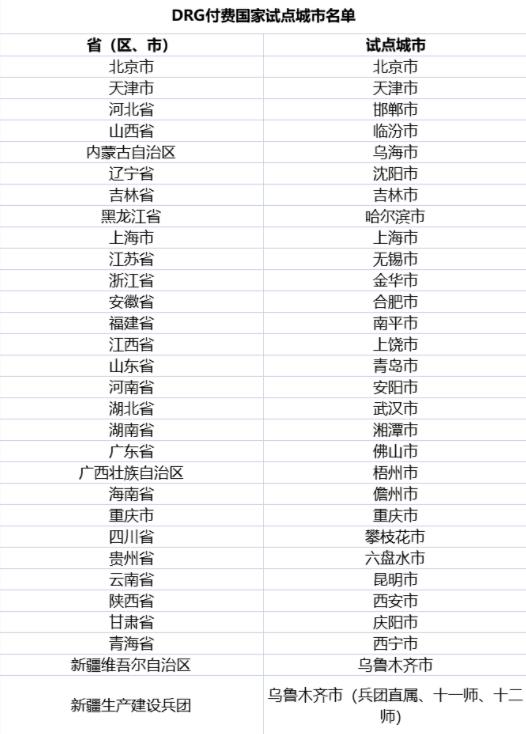 DRG付费国家试点城市名单

| 省（区、市） | 试点城市 |
|---|---|
| 北京市 | 北京市 |
| 天津市 | 天津市 |
| 河北省 | 邯郸市 |
| 山西省 | 临汾市 |
| 内蒙古自治区 | 乌海市 |
| 辽宁省 | 沈阳市 |
| 吉林省 | 吉林市 |
| 黑龙江省 | 哈尔滨市 |
| 上海市 | 上海市 |
| 江苏省 | 无锡市 |
| 浙江省 | 金华市 |
| 安徽省 | 合肥市 |
| 福建省 | 南平市 |
| 江西省 | 上饶市 |
| 山东省 | 青岛市 |
| 河南省 | 安阳市 |
| 湖北省 | 武汉市 |
| 湖南省 | 湘潭市 |
| 广东省 | 佛山市 |
| 广西壮族自治区 | 梧州市 |
| 海南省 | 儋州市 |
| 重庆市 | 重庆市 |
| 四川省 | 攀枝花市 |
| 贵州省 | 六盘水市 |
| 云南省 | 昆明市 |
| 陕西省 | 西安市 |
| 甘肃省 | 庆阳市 |
| 青海省 | 西宁市 |
| 新疆维吾尔自治区 | 乌鲁木齐市 |
| 新疆生产建设兵团 | 乌鲁木齐市（兵团直属、十一师、十二师） |